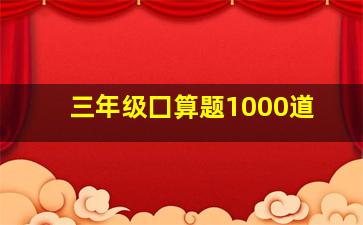 三年级口算题1000道